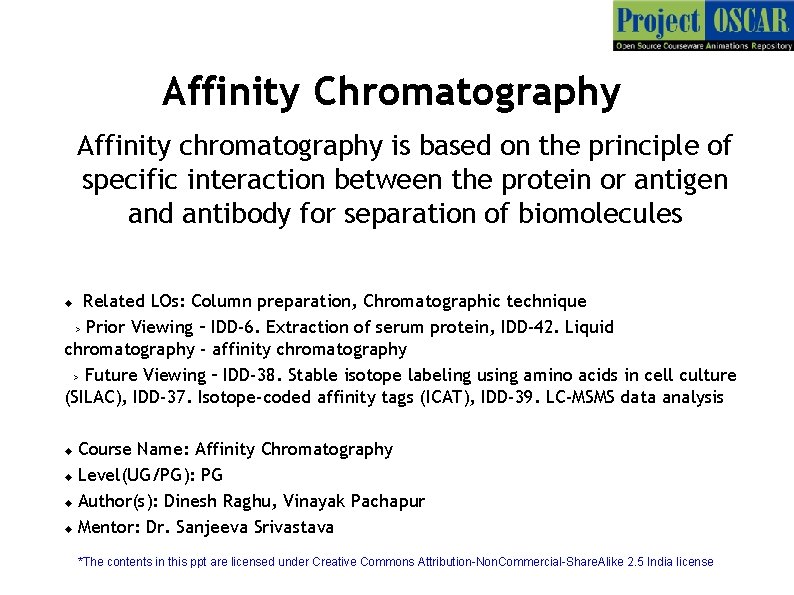 Project OSCAR
Open Source Courseware Animations Repository

Affinity Chromatography

Affinity chromatography is based on the principle of specific interaction between the protein or antigen and antibody for separation of biomolecules

◆ Related LOs: Column preparation, Chromatographic technique

> Prior Viewing – IDD-6. Extraction of serum protein, IDD-42. Liquid chromatography - affinity chromatography

> Future Viewing – IDD-38. Stable isotope labeling using amino acids in cell culture (SILAC), IDD-37. Isotope-coded affinity tags (ICAT), IDD-39. LC-MSMS data analysis

◆ Course Name: Affinity Chromatography
◆ Level(UG/PG): PG
◆ Author(s): Dinesh Raghu, Vinayak Pachapur
◆ Mentor: Dr. Sanjeeva Srivastava

*The contents in this ppt are licensed under Creative Commons Attribution-NonCommercial-ShareAlike 2.5 India license